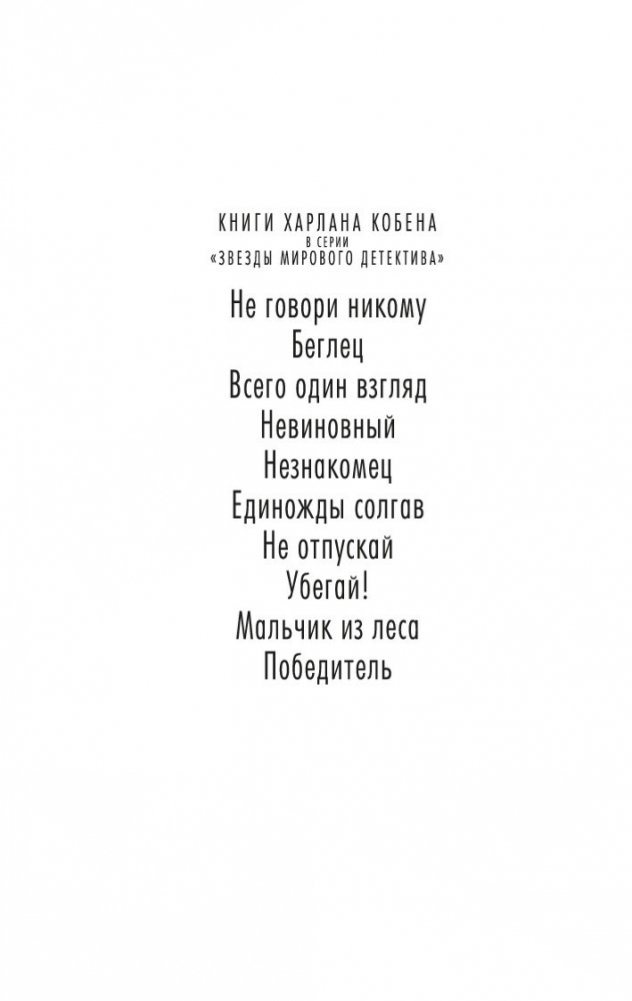 КНИГИ ХАРЛАНА КОБЕНА
В СЕРИИ
«ЗВЕЗДЫ МИРОВОГО ДЕТЕКТИВА»

Не говори никому
Беглец
Всего один взгляд
Невиновный
Незнакомец
Единожды солгав
Не отпускай
Убегай!
Мальчик из леса
Победитель